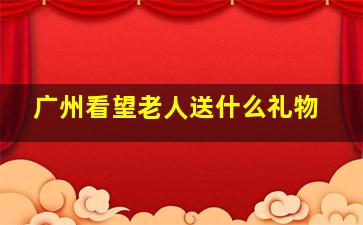 广州看望老人送什么礼物